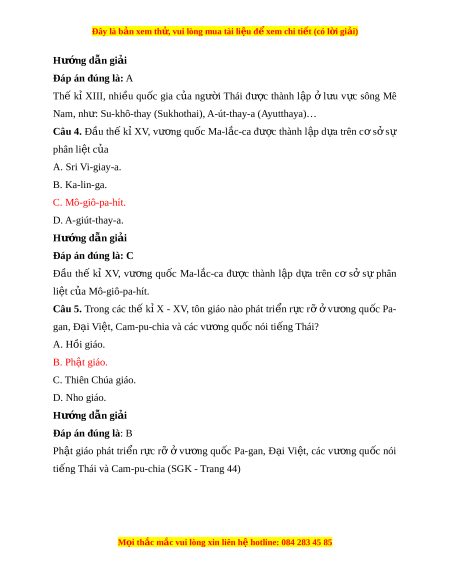 Đây là bản xem thử, vui lòng mua tài liệu để xem chi tiết (có lời giải)

Hướng dẫn giải

Đáp án đúng là: A

Thế kỉ XIII, nhiều quốc gia của người Thái được thành lập ở lưu vực sông Mê Nam, như: Su-khô-thay (Sukhothai), A-út-thay-a (Ayutthaya)…

Câu 4. Đầu thế kỉ XV, vương quốc Ma-lắc-ca được thành lập dựa trên cơ sở sự phân liệt của

A. Sri Vi-giay-a.

B. Ka-lin-ga.

C. Mô-giô-pa-hít.

D. A-giút-thay-a.

Hướng dẫn giải

Đáp án đúng là: C

Đầu thế kỉ XV, vương quốc Ma-lắc-ca được thành lập dựa trên cơ sở sự phân liệt của Mô-giô-pa-hít.

Câu 5. Trong các thế kỉ X - XV, tôn giáo nào phát triển rực rỡ ở vương quốc Pa-gan, Đại Việt, Cam-pu-chia và các vương quốc nói tiếng Thái?

A. Hồi giáo.

B. Phật giáo.

C. Thiên Chúa giáo.

D. Nho giáo.

Hướng dẫn giải

Đáp án đúng là: B

Phật giáo phát triển rực rỡ ở vương quốc Pa-gan, Đại Việt, các vương quốc nói tiếng Thái và Cam-pu-chia (SGK - Trang 44)

Mọi thắc mắc vui lòng xin liên hệ hotline: 084 283 45 85